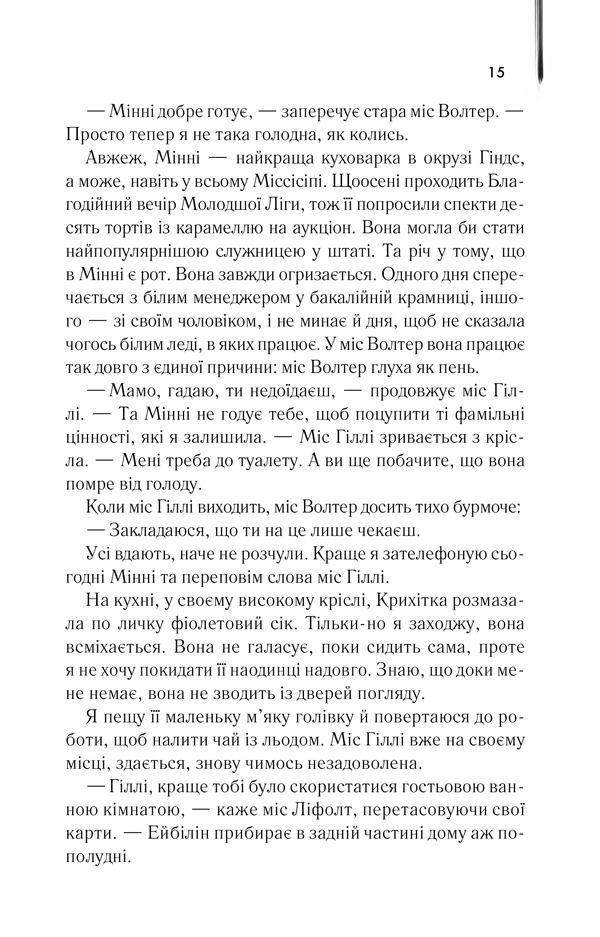 15

— Мінні добре готує, — заперечує стара міс Волтер. — Просто тепер я не така голодна, як колись.

Авжеж, Мінні — найкраща куховарка в окрузі Гіндс, а може, навіть у всьому Міссісіпі. Щоосені проходить Благодійний вечір Молодшої Ліги, тож її попросили спекти десять тортів із карамеллю на аукціон. Вона могла би стати найпопулярнішою служницею у штаті. Та річ у тому, що в Мінні є рот. Вона завжди огризається. Одного дня сперечається з білим менеджером у бакалійній крамниці, іншого — зі своїм чоловіком, і не минає й дня, щоб не сказала чогось білим леді, в яких працює. У міс Волтер вона працює так довго з єдиної причини: міс Волтер глуха як пень.

— Мамо, гадаю, ти недоїдаєш, — продовжує міс Гіллі. — Та Мінні не годує тебе, щоб поцупити ті фамільні цінності, які я залишила. — Міс Гіллі зривається з крісла. — Мені треба до туалету. А ви ще побачите, що вона помре від голоду.

Коли міс Гіллі виходить, міс Волтер досить тихо бурмоче:

— Закладаюся, що ти на це лише чекаєш.

Усі вдають, наче не розчули. Краще я зателефоную сьогодні Мінні та переповім слова міс Гіллі.

На кухні, у своєму високому кріслі, Крихітка розмазала по личку фіолетовий сік. Тільки-но я заходжу, вона всміхається. Вона не галасує, поки сидить сама, проте я не хочу покидати її наодинці надовго. Знаю, що доки мене немає, вона не зводить із дверей погляду.

Я пещу її маленьку м'яку голівку й повертаюся до роботи, щоб налити чай із льодом. Міс Гіллі вже на своєму місці, здається, знову чимось незадоволена.

— Гіллі, краще тобі було скористатися гостьовою ванною кімнатою, — каже міс Ліфолт, перетасовуючи свої карти. — Ейбілін прибирає в задній частині дому аж пополудні.